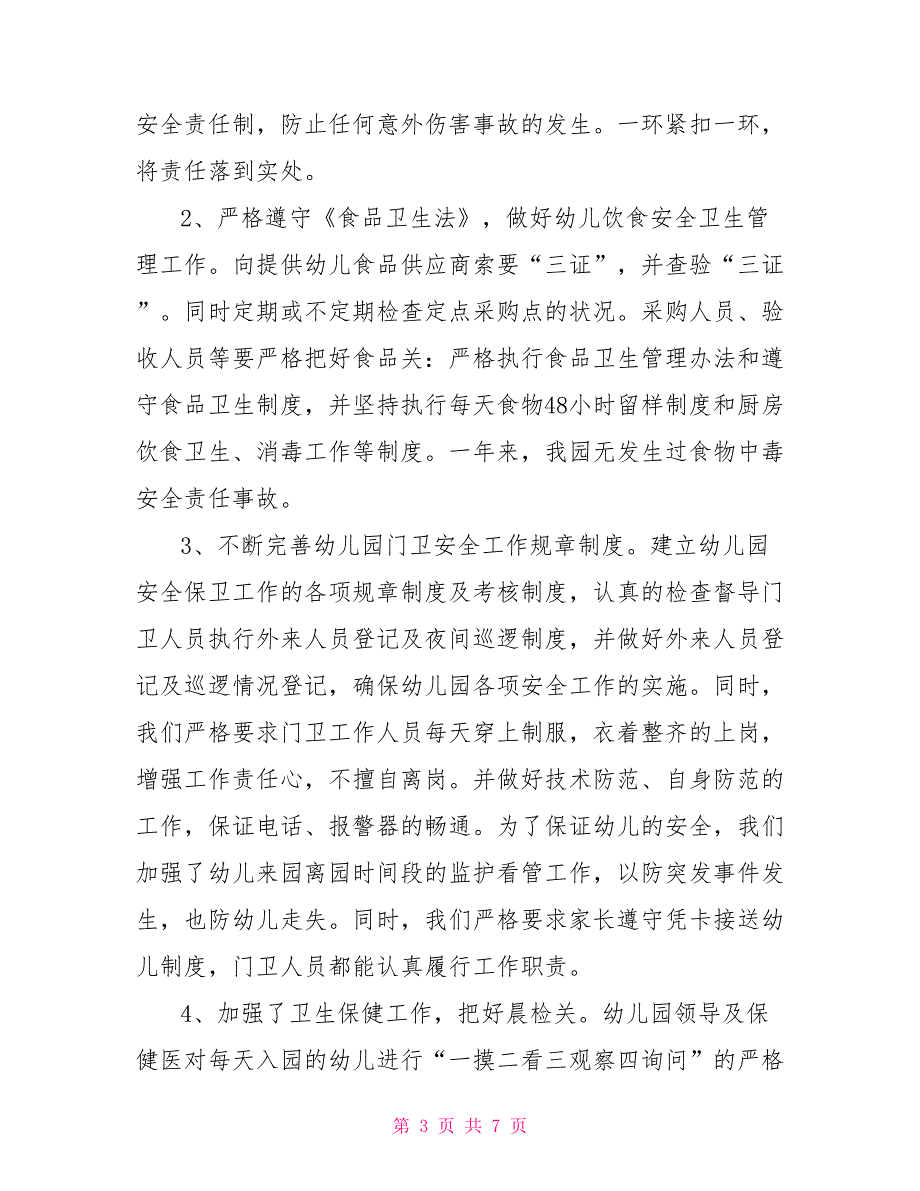 安全责任制，防止任何意外伤害事故的发生。一环紧扣一环，将责任落到实处。

2、严格遵守《食品卫生法》，做好幼儿饮食安全卫生管理工作。向提供幼儿食品供应商索要“三证”，并查验“三证”。同时定期或不定期检查定点采购点的状况。采购人员、验收人员等要严格把好食品关：严格执行食品卫生管理办法和遵守食品卫生制度，并坚持执行每天食物48小时留样制度和厨房饮食卫生、消毒工作等制度。一年来，我园无发生过食物中毒安全责任事故。

3、不断完善幼儿园门卫安全工作规章制度。建立幼儿园安全保卫工作的各项规章制度及考核制度，认真的检查督导门卫人员执行外来人员登记及夜间巡逻制度，并做好外来人员登记及巡逻情况登记，确保幼儿园各项安全工作的实施。同时，我们严格要求门卫工作人员每天穿上制服，衣着整齐的上岗，增强工作责任心，不擅自离岗。并做好技术防范、自身防范的工作，保证电话、报警器的畅通。为了保证幼儿的安全，我们加强了幼儿来园离园时间段的监护看管工作，以防突发事件发生，也防幼儿走失。同时，我们严格要求家长遵守凭卡接送幼儿制度，门卫人员都能认真履行工作职责。

4、加强了卫生保健工作，把好晨检关。幼儿园领导及保健医对每天入园的幼儿进行“一摸二看三观察四询问”的严格

第 3 页 共 7 页